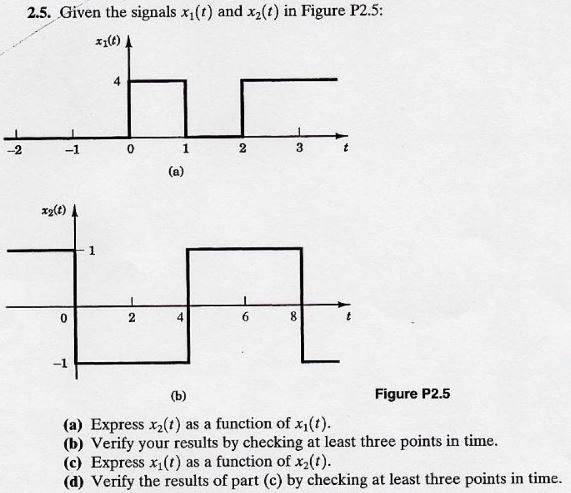 2.5. Given the signals $x_1(t)$ and $x_2(t)$ in Figure P2.5:

$x_1(t)$

4

−2 −1 0 1 2 3 $t$

(a)

$x_2(t)$

1

0 2 4 6 8 $t$

−1

(b)

Figure P2.5

(a) Express $x_2(t)$ as a function of $x_1(t)$.
(b) Verify your results by checking at least three points in time.
(c) Express $x_1(t)$ as a function of $x_2(t)$.
(d) Verify the results of part (c) by checking at least three points in time.